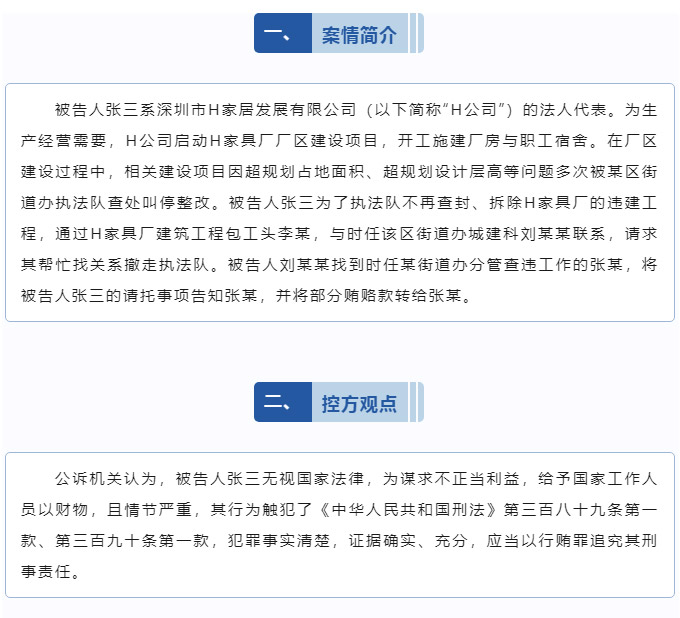 一、 案情简介

被告人张三系深圳市H家居发展有限公司（以下简称“H公司”）的法人代表。为生产经营需要，H公司启动H家具厂厂区建设项目，开工施建厂房与职工宿舍。在厂区建设过程中，相关建设项目因超规划占地面积、超规划设计层高等问题多次被某区街道办执法队查处叫停整改。被告人张三为了执法队不再查封、拆除H家具厂的违建工程，通过H家具厂建筑工程包工头李某，与时任该区街道办城建科刘某某联系，请求其帮忙找关系撤走执法队。被告人刘某某找到时任某街道办分管查违工作的张某，将被告人张三的请托事项告知张某，并将部分贿赂款转给张某。

二、 控方观点

公诉机关认为，被告人张三无视国家法律，为谋求不正当利益，给予国家工作人员以财物，且情节严重，其行为触犯了《中华人民共和国刑法》第三百八十九条第一款、第三百九十条第一款，犯罪事实清楚，证据确实、充分，应当以行贿罪追究其刑事责任。